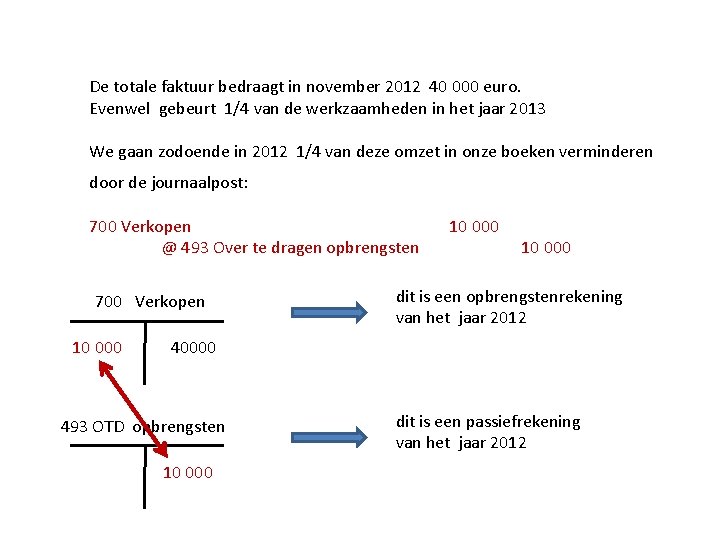 De totale faktuur bedraagt in november 2012 40 000 euro.
Evenwel gebeurt 1/4 van de werkzaamheden in het jaar 2013

We gaan zodoende in 2012 1/4 van deze omzet in onze boeken verminderen door de journaalpost:

700 Verkopen 10 000
@ 493 Over te dragen opbrengsten 10 000

700 Verkopen

10 000 40000

dit is een opbrengstenrekening van het jaar 2012

493 OTD opbrengsten

10 000

dit is een passiefrekening van het jaar 2012